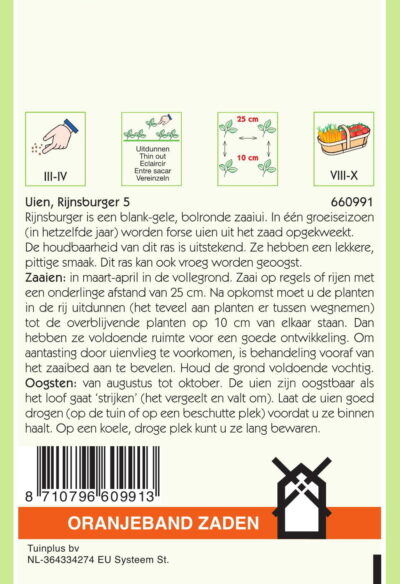 III-IV

Uitdunnen
Thin out
Eclaircir
Entre sacar
Vereinzeln

25 cm
10 cm

VIII-X

Uien, Rijnsburger 5
660991

Rijnsburger is een blank-gele, bolronde zaaiui. In één groeiseizoen (in hetzelfde jaar) worden forse uien uit het zaad opgekweekt. De houdbaarheid van dit ras is uitstekend. Ze hebben een lekkere, pittige smaak. Dit ras kan ook vroeg worden geoogst.

Zaaien: in maart-april in de vollegrond. Zaai op regels of rijen met een onderlinge afstand van 25 cm. Na opkomst moet u de planten in de rij uitdunnen (het teveel aan planten er tussen wegnemen) tot de overblijvende planten op 10 cm van elkaar staan. Dan hebben ze voldoende ruimte voor een goede ontwikkeling. Om aantasting door uienvlieg te voorkomen, is behandeling vooraf van het zaaibed aan te bevelen. Houd de grond voldoende vochtig.

Oogsten: van augustus tot oktober. De uien zijn oogstbaar als het loof gaat 'strijken' (het vergeelt en valt om). Laat de uien goed drogen (op de tuin of op een beschutte plek) voordat u ze binnen haalt. Op een koele, droge plek kunt u ze lang bewaren.

8 710796 609913

ORANJEBAND ZADEN

Tuinplus bv
NL-364334274 EU Systeem St.